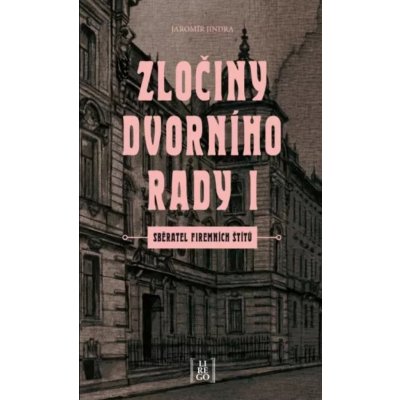 JAROMÍR JINDRA

ZLOČINY DVORNÍHO RADY I

SBĚRATEL FIREMNÍCH ŠTÍTŮ

LI
RE
GO